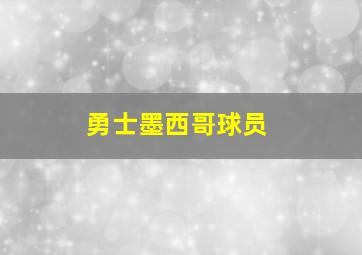 勇士墨西哥球员